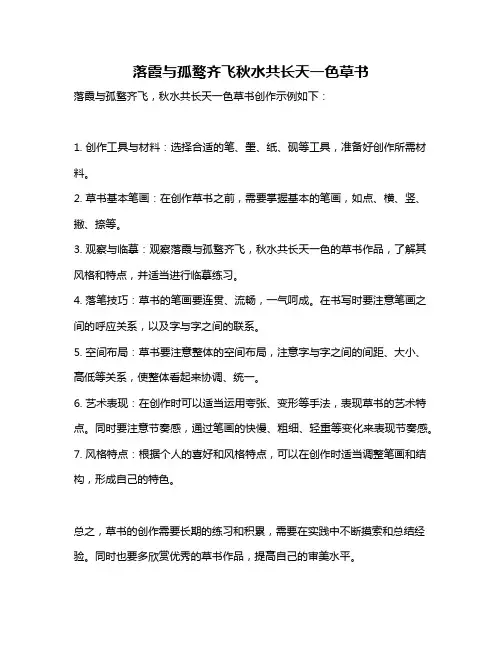 落霞与孤鹜齐飞秋水共长天一色草书

落霞与孤鹜齐飞，秋水共长天一色草书创作示例如下：

1. 创作工具与材料：选择合适的笔、墨、纸、砚等工具，准备好创作所需材料。

2. 草书基本笔画：在创作草书之前，需要掌握基本的笔画，如点、横、竖、撇、捺等。

3. 观察与临摹：观察落霞与孤鹜齐飞，秋水共长天一色的草书作品，了解其风格和特点，并适当进行临摹练习。

4. 落笔技巧：草书的笔画要连贯、流畅，一气呵成。在书写时要注意笔画之间的呼应关系，以及字与字之间的联系。

5. 空间布局：草书要注意整体的空间布局，注意字与字之间的间距、大小、高低等关系，使整体看起来协调、统一。

6. 艺术表现：在创作时可以适当运用夸张、变形等手法，表现草书的艺术特点。同时要注意节奏感，通过笔画的快慢、粗细、轻重等变化来表现节奏感。

7. 风格特点：根据个人的喜好和风格特点，可以在创作时适当调整笔画和结构，形成自己的特色。

总之，草书的创作需要长期的练习和积累，需要在实践中不断摸索和总结经验。同时也要多欣赏优秀的草书作品，提高自己的审美水平。